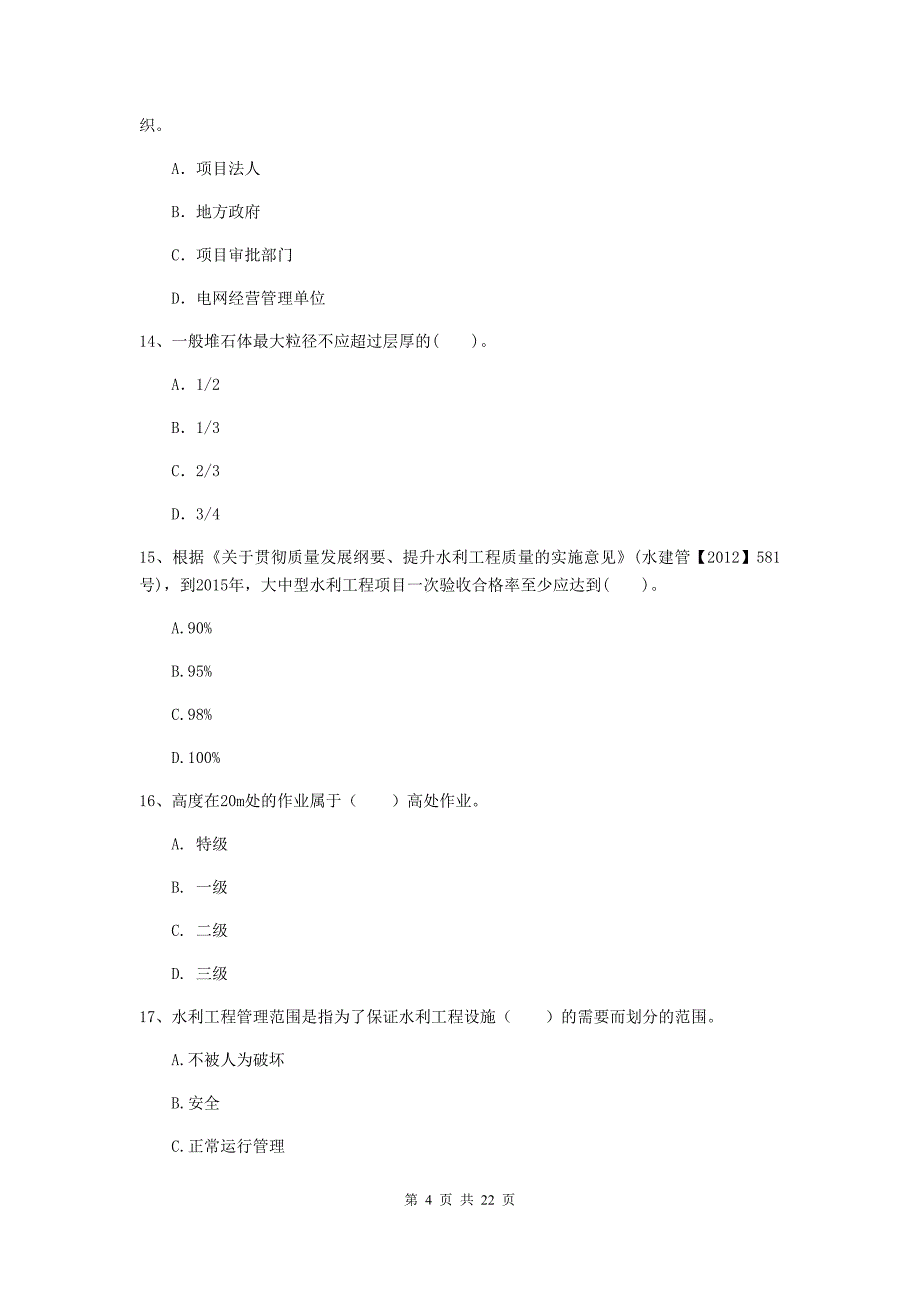 织。

A. 项目法人

B. 地方政府

C. 项目审批部门

D. 电网经营管理单位

14、一般堆石体最大粒径不应超过层厚的( )。

A. 1/2

B. 1/3

C. 2/3

D. 3/4

15、根据《关于贯彻质量发展纲要、提升水利工程质量的实施意见》(水建管【2012】581号)，到2015年，大中型水利工程项目一次验收合格率至少应达到( )。

A.90%

B.95%

C.98%

D.100%

16、高度在20m处的作业属于（ ）高处作业。

A. 特级

B. 一级

C. 二级

D. 三级

17、水利工程管理范围是指为了保证水利工程设施（ ）的需要而划分的范围。

A.不被人为破坏

B.安全

C.正常运行管理

第 4 页 共 22 页